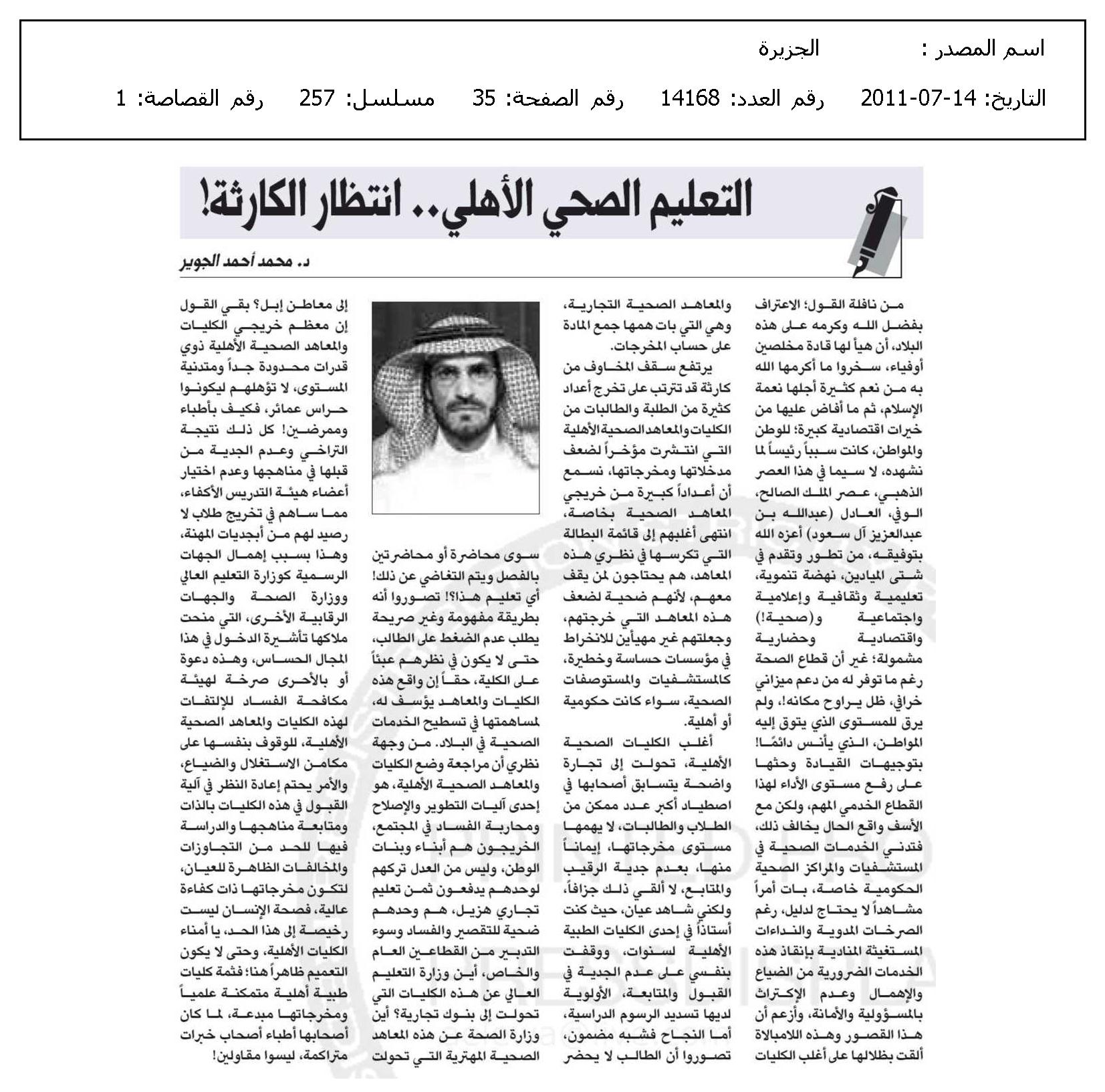 اسم المصدر : الجزيرة

التاريخ: 14-07-2011 رقم العدد: 14168 رقم الصفحة: 35 مسلسل: 257 رقم القصاصة: 1

التعليم الصحي الأهلي.. انتظار الكارثة!

د. محمد أحمد الجوير

من نافلة القول؛ الاعتراف بفضل الله وكرمه على هذه البلاد، أن هيأ لها قادة مخلصين أوفياء، سخروا ما أكرمها الله به من نعم كثيرة أجلها نعمة الإسلام، ثم ما أفاض عليها من خيرات اقتصادية كبيرة؛ للوطن والمواطن، كانت سبباً رئيساً لما نشهده، لا سيما في هذا العصر الذهبي، عصر الملك الصالح، الوفي، العادل (عبدالله بن عبدالعزيز آل سعود) أعزه الله بتوفيقه، من تطور وتقدم في شتى الميادين، نهضة تنموية، تعليمية وثقافية وإعلامية واجتماعية و(صحية!) واقتصادية وحضارية مشمولة؛ غير أن قطاع الصحة رغم ما توفر له من دعم ميزاني خرافي، ظل يراوح مكانه!، ولم يرق للمستوى الذي يتوق إليه المواطن، الذي يأنس دائمًا! بتوجيهات القيادة وحثها على رفع مستوى الأداء لهذا القطاع الخدمي المهم، ولكن مع الأسف واقع الحال يخالف ذلك، فتدني الخدمات الصحية في المستشفيات والمراكز الصحية الحكومية خاصة، بات أمراً مشاهداً لا يحتاج لدليل، رغم الصرخات المدوية والنداءات المستغيثة المنادية بإنقاذ هذه الخدمات الضرورية من الضياع والإهمال وعدم الإكتراث بالمسؤولية والأمانة، وأزعم أن هذا القصور وهذه اللامبالاة ألقت بظلالها على أغلب الكليات والمعاهد الصحية التجارية، وهي التي بات همها جمع المادة على حساب المخرجات.

يرتفع سقف المخاوف من كارثة قد تترتب على تخرج أعداد كثيرة من الطلبة والطالبات من الكليات والمعاهد الصحية الأهلية التي انتشرت مؤخراً لضعف مدخلاتها ومخرجاتها، نسمع أن أعداداً كبيرة من خريجي المعاهد الصحية بخاصة، انتهى أغلبهم إلى قائمة البطالة التي تكرسها في نظري هذه المعاهد، هم يحتاجون لمن يقف معهم، لأنهم ضحية لضعف هذه المعاهد التي خرجتهم، وجعلتهم غير مهيأين للانخراط في مؤسسات حساسة وخطيرة، كالمستشفيات والمستوصفات الصحية، سواء كانت حكومية أو أهلية.

أغلب الكليات الصحية الأهلية، تحولت إلى تجارة واضحة يتسابق أصحابها في اصطياد أكبر عدد ممكن من الطلاب والطالبات، لا يهمها مستوى مخرجاتها، إيماناً منها، بعدم جدية الرقيب والمتابع، لا ألقي ذلك جزافاً، ولكني شاهد عيان، حيث كنت أستاذاً في إحدى الكليات الطبية الأهلية لسنوات، ووقفت بنفسي على عدم الجدية في القبول والمتابعة، الأولوية لديها تسديد الرسوم الدراسية، أما النجاح فشبه مضمون، تصوروا أن الطالب لا يحضر سوى محاضرة أو محاضرتين بالفصل ويتم التغاضي عن ذلك! أي تعليم هذا؟! تصوروا أنه بطريقة مفهومة وغير صريحة يطلب عدم الضغط على الطالب، حتى لا يكون في نظرهم عبئاً على الكلية، حقاً إن واقع هذه الكليات والمعاهد يؤسف له، لمساهمتها في تسطيح الخدمات الصحية في البلاد. من وجهة نظري أن مراجعة وضع الكليات والمعاهد الصحية الأهلية، هو إحدى آليات التطوير والإصلاح ومحاربة الفساد في المجتمع، الخريجون هم أبناء وبنات الوطن، وليس من العدل تركهم لوحدهم يدفعون ثمن تعليم تجاري هزيل، هم وحدهم ضحية للتقصير والفساد وسوء التدبير من القطاعين العام والخاص، أين وزارة التعليم العالي عن هذه الكليات التي تحولت إلى بنوك تجارية؟ أين وزارة الصحة عن هذه المعاهد الصحية المهترية التي تحولت إلى معاطن إبل؟ بقي القول إن معظم خريجي الكليات والمعاهد الصحية الأهلية ذوي قدرات محدودة جداً ومتدنية المستوى، لا تؤهلهم ليكونوا حراس عمائر، فكيف بأطباء وممرضين! كل ذلك نتيجة التراخي وعدم الجدية من قبلها في مناهجها وعدم اختيار أعضاء هيئة التدريس الأكفاء، مما ساهم في تخريج طلاب لا رصيد لهم من أبجديات المهنة، وهذا بسبب إهمال الجهات الرسمية كوزارة التعليم العالي ووزارة الصحة والجهات الرقابية الأخرى، التي منحت ملاكها تأشيرة الدخول في هذا المجال الحساس، وهذه دعوة أو بالأحرى صرخة لهيئة مكافحة الفساد للإلتفات لهذه الكليات والمعاهد الصحية الأهلية، للوقوف بنفسها على مكامن الاستغلال والضياع، والأمر يحتم إعادة النظر في آلية القبول في هذه الكليات بالذات ومتابعة مناهجها والدراسة فيها للحد من التجاوزات والمخالفات الظاهرة للعيان، لتكون مخرجاتها ذات كفاءة عالية، فصحة الإنسان ليست رخيصة إلى هذا الحد، يا أمناء الكليات الأهلية، وحتى لا يكون التعميم ظاهراً هنا؛ فثمة كليات طبية أهلية متمكنة علمياً ومخرجاتها مبدعة، لما كان أصحابها أطباء أصحاب خبرات متراكمة، ليسوا مقاولين!